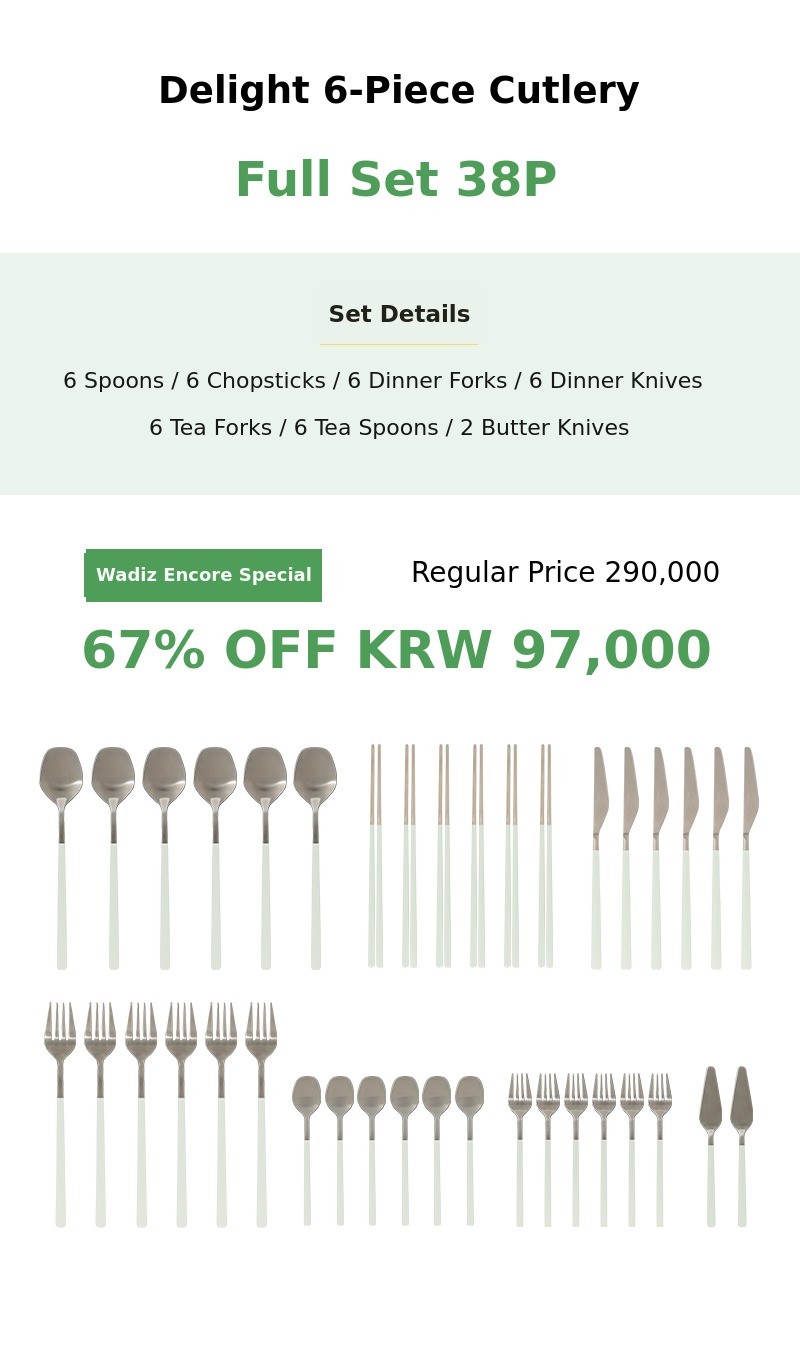 Delight 6-Piece Cutlery

Full Set 38P

Set Details

6 Spoons / 6 Chopsticks / 6 Dinner Forks / 6 Dinner Knives
6 Tea Forks / 6 Tea Spoons / 2 Butter Knives

Wadiz Encore Special

Regular Price 290,000

67% OFF KRW 97,000